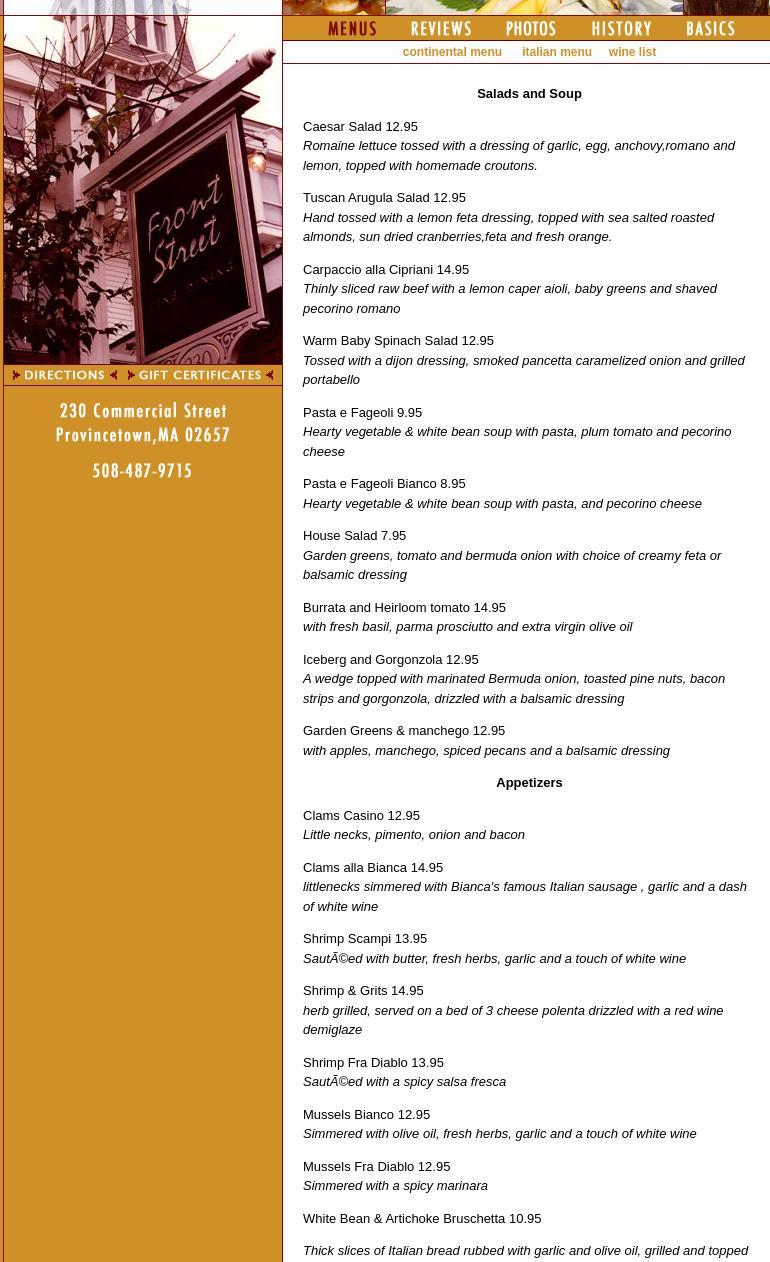 MENUS REVIEWS PHOTOS HISTORY BASICS

continental menu italian menu wine list

Front Street

DIRECTIONS GIFT CERTIFICATES

230 Commercial Street
Provincetown,MA 02657

508-487-9715

Salads and Soup

Caesar Salad 12.95
Romaine lettuce tossed with a dressing of garlic, egg, anchovy,romano and lemon, topped with homemade croutons.

Tuscan Arugula Salad 12.95
Hand tossed with a lemon feta dressing, topped with sea salted roasted almonds, sun dried cranberries,feta and fresh orange.

Carpaccio alla Cipriani 14.95
Thinly sliced raw beef with a lemon caper aioli, baby greens and shaved pecorino romano

Warm Baby Spinach Salad 12.95
Tossed with a dijon dressing, smoked pancetta caramelized onion and grilled portabello

Pasta e Fageoli 9.95
Hearty vegetable & white bean soup with pasta, plum tomato and pecorino cheese

Pasta e Fageoli Bianco 8.95
Hearty vegetable & white bean soup with pasta, and pecorino cheese

House Salad 7.95
Garden greens, tomato and bermuda onion with choice of creamy feta or balsamic dressing

Burrata and Heirloom tomato 14.95
with fresh basil, parma prosciutto and extra virgin olive oil

Iceberg and Gorgonzola 12.95
A wedge topped with marinated Bermuda onion, toasted pine nuts, bacon strips and gorgonzola, drizzled with a balsamic dressing

Garden Greens & manchego 12.95
with apples, manchego, spiced pecans and a balsamic dressing

Appetizers

Clams Casino 12.95
Little necks, pimento, onion and bacon

Clams alla Bianca 14.95
littlenecks simmered with Bianca's famous Italian sausage , garlic and a dash of white wine

Shrimp Scampi 13.95
SautÃ©ed with butter, fresh herbs, garlic and a touch of white wine

Shrimp & Grits 14.95
herb grilled, served on a bed of 3 cheese polenta drizzled with a red wine demiglaze

Shrimp Fra Diablo 13.95
SautÃ©ed with a spicy salsa fresca

Mussels Bianco 12.95
Simmered with olive oil, fresh herbs, garlic and a touch of white wine

Mussels Fra Diablo 12.95
Simmered with a spicy marinara

White Bean & Artichoke Bruschetta 10.95

Thick slices of Italian bread rubbed with garlic and olive oil, grilled and topped